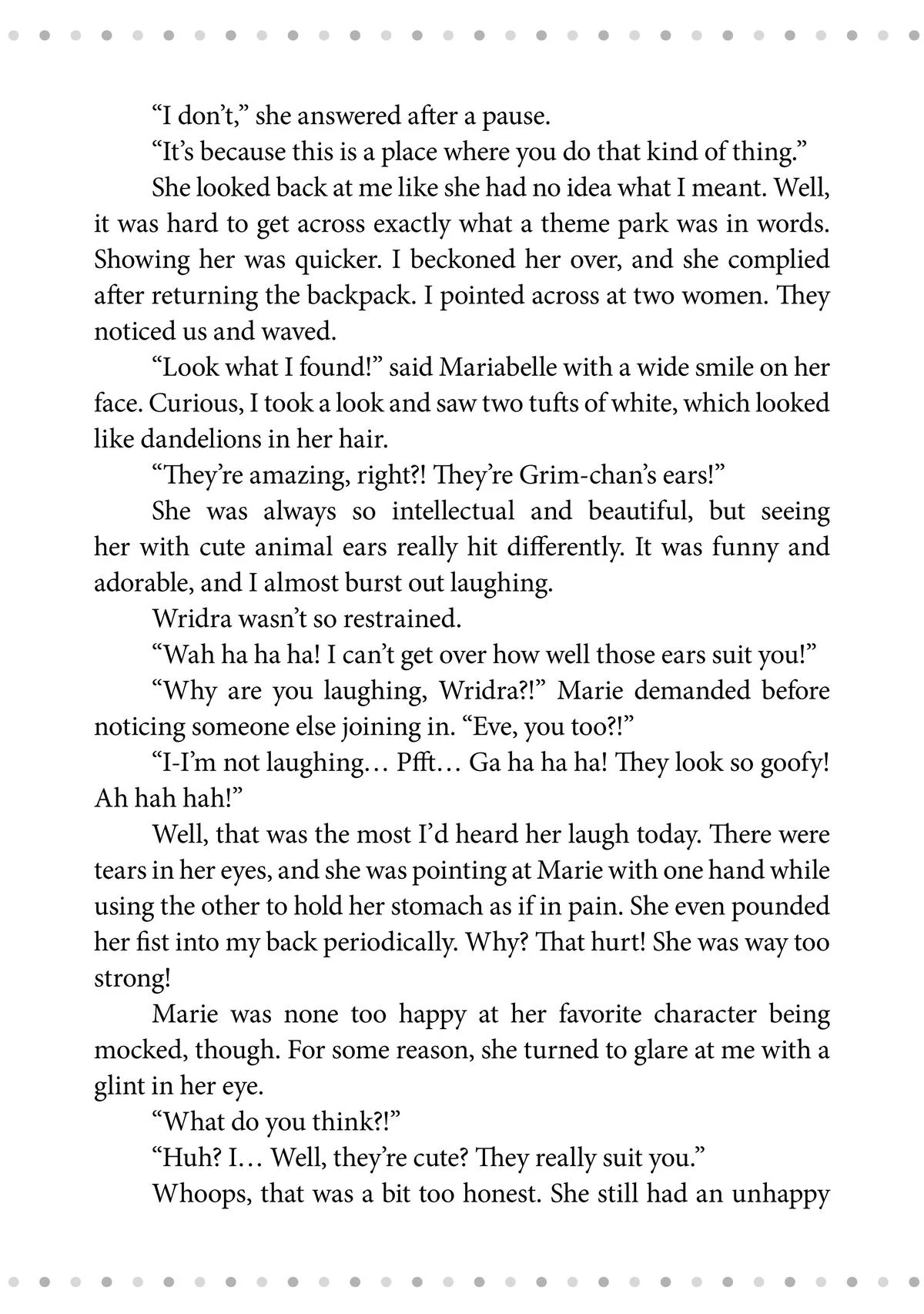 “I don’t,” she answered after a pause.

“It’s because this is a place where you do that kind of thing.”

She looked back at me like she had no idea what I meant. Well, it was hard to get across exactly what a theme park was in words. Showing her was quicker. I beckoned her over, and she complied after returning the backpack. I pointed across at two women. They noticed us and waved.

“Look what I found!” said Mariabelle with a wide smile on her face. Curious, I took a look and saw two tufts of white, which looked like dandelions in her hair.

“They’re amazing, right?! They’re Grim-chan’s ears!”

She was always so intellectual and beautiful, but seeing her with cute animal ears really hit differently. It was funny and adorable, and I almost burst out laughing.

Wridra wasn’t so restrained.

“Wah ha ha ha! I can’t get over how well those ears suit you!”

“Why are you laughing, Wridra?!” Marie demanded before noticing someone else joining in. “Eve, you too?!”

“I-I’m not laughing… Pfft… Ga ha ha ha! They look so goofy! Ah hah hah!”

Well, that was the most I’d heard her laugh today. There were tears in her eyes, and she was pointing at Marie with one hand while using the other to hold her stomach as if in pain. She even pounded her fist into my back periodically. Why? That hurt! She was way too strong!

Marie was none too happy at her favorite character being mocked, though. For some reason, she turned to glare at me with a glint in her eye.

“What do you think?!”

“Huh? I… Well, they’re cute? They really suit you.”

Whoops, that was a bit too honest. She still had an unhappy